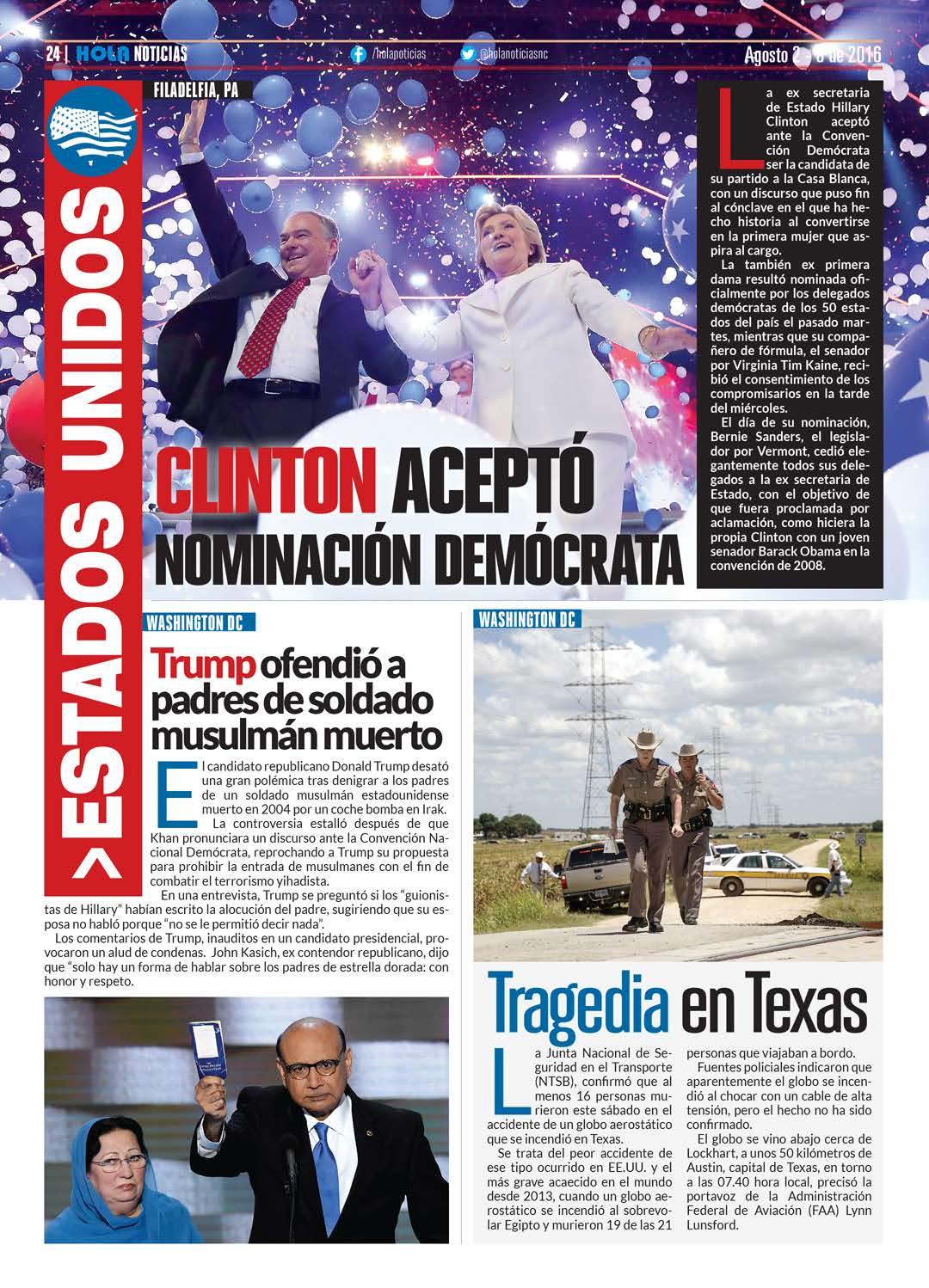 24 | HOLA NOTICIAS

/holanoticias

@holanoticiasnc

Agosto 2 - 8 de 2016

> ESTADOS UNIDOS

FILADELFIA, PA

CLINTON ACEPTÓ NOMINACIÓN DEMÓCRATA

La ex secretaria de Estado Hillary Clinton aceptó ante la Convención Demócrata ser la candidata de su partido a la Casa Blanca, con un discurso que puso fin al cónclave en el que ha hecho historia al convertirse en la primera mujer que aspira al cargo.

La también ex primera dama resultó nominada oficialmente por los delegados demócratas de los 50 estados del país el pasado martes, mientras que su compañero de fórmula, el senador por Virginia Tim Kaine, recibió el consentimiento de los compromisarios en la tarde del miércoles.

El día de su nominación, Bernie Sanders, el legislador por Vermont, cedió elegantemente todos sus delegados a la ex secretaria de Estado, con el objetivo de que fuera proclamada por aclamación, como hiciera la propia Clinton con un joven senador Barack Obama en la convención de 2008.

WASHINGTON DC

Trump ofendió a padres de soldado musulmán muerto

El candidato republicano Donald Trump desató una gran polémica tras denigrar a los padres de un soldado musulmán estadounidense muerto en 2004 por un coche bomba en Irak.

La controversia estalló después de que Khan pronunciara un discurso ante la Convención Nacional Demócrata, reprochando a Trump su propuesta para prohibir la entrada de musulmanes con el fin de combatir el terrorismo yihadista.

En una entrevista, Trump se preguntó si los "guionistas de Hillary" habían escrito la alocución del padre, sugiriendo que su esposa no habló porque "no se le permitió decir nada".

Los comentarios de Trump, inauditos en un candidato presidencial, provocaron un alud de condenas. John Kasich, ex contendor republicano, dijo que "solo hay un forma de hablar sobre los padres de estrella dorada: con honor y respeto.

WASHINGTON DC

Tragedia en Texas

La Junta Nacional de Seguridad en el Transporte (NTSB), confirmó que al menos 16 personas murieron este sábado en el accidente de un globo aerostático que se incendió en Texas.

Se trata del peor accidente de ese tipo ocurrido en EE.UU. y el más grave acaecido en el mundo desde 2013, cuando un globo aerostático se incendió al sobrevolar Egipto y murieron 19 de las 21 personas que viajaban a bordo.

Fuentes policiales indicaron que aparentemente el globo se incendió al chocar con un cable de alta tensión, pero el hecho no ha sido confirmado.

El globo se vino abajo cerca de Lockhart, a unos 50 kilómetros de Austin, capital de Texas, en torno a las 07.40 hora local, precisó la portavoz de la Administración Federal de Aviación (FAA) Lynn Lunsford.